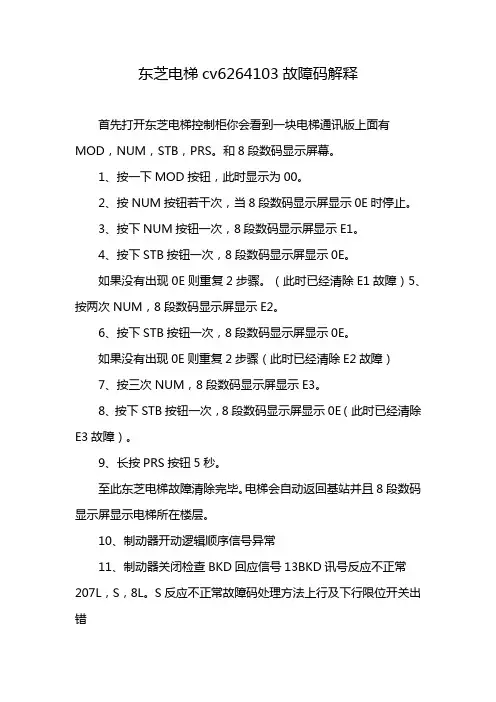 东芝电梯 cv6264103 故障码解释

首先打开东芝电梯控制柜你会看到一块电梯通讯版上面有 MOD，NUM，STB，PRS。和 8 段数码显示屏幕。

1、按一下 MOD 按钮，此时显示为 00。

2、按 NUM 按钮若干次，当 8 段数码显示屏显示 0E 时停止。

3、按下 NUM 按钮一次，8 段数码显示屏显示 E1。

4、按下 STB 按钮一次，8 段数码显示屏显示 0E。

如果没有出现 0E 则重复 2 步骤。（此时已经清除 E1 故障）5、按两次 NUM，8 段数码显示屏显示 E2。

6、按下 STB 按钮一次，8 段数码显示屏显示 0E。

如果没有出现 0E 则重复 2 步骤（此时已经清除 E2 故障）

7、按三次 NUM，8 段数码显示屏显示 E3。

8、按下 STB 按钮一次，8 段数码显示屏显示 0E（此时已经清除 E3 故障）。

9、长按 PRS 按钮 5 秒。

至此东芝电梯故障清除完毕。电梯会自动返回基站并且 8 段数码显示屏显示电梯所在楼层。

10、制动器开动逻辑顺序信号异常

11、制动器关闭检查 BKD 回应信号 13BKD 讯号反应不正常 207L，S，8L。S 反应不正常故障码处理方法上行及下行限位开关出错